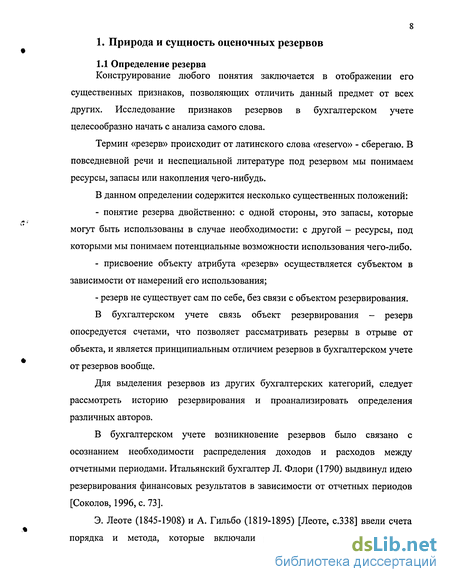 8

1. Природа и сущность оценочных резервов

1.1 Определение резерва

Конструирование любого понятия заключается в отображении его существенных признаков, позволяющих отличить данный предмет от всех других. Исследование признаков резервов в бухгалтерском учете целесообразно начать с анализа самого слова.

Термин «резерв» происходит от латинского слова «reservo» - сберегаю. В повседневной речи и неспециальной литературе под резервом мы понимаем ресурсы, запасы или накопления чего-нибудь.

В данном определении содержится несколько существенных положений:

- понятие резерва двойственно: с одной стороны, это запасы, которые могут быть использованы в случае необходимости: с другой – ресурсы, под которыми мы понимаем потенциальные возможности использования чего-либо.

- присвоение объекту атрибута «резерв» осуществляется субъектом в зависимости от намерений его использования;

- резерв не существует сам по себе, без связи с объектом резервирования.

В бухгалтерском учете связь объект резервирования – резерв опосредуется счетами, что позволяет рассматривать резервы в отрыве от объекта, и является принципиальным отличием резервов в бухгалтерском учете от резервов вообще.

Для выделения резервов из других бухгалтерских категорий, следует рассмотреть историю резервирования и проанализировать определения различных авторов.

В бухгалтерском учете возникновение резервов было связано с осознанием необходимости распределения доходов и расходов между отчетными периодами. Итальянский бухгалтер Л. Флори (1790) выдвинул идею резервирования финансовых результатов в зависимости от отчетных периодов [Соколов, 1996, с. 73].

Э. Леоте (1845-1908) и А. Гильбо (1819-1895) [Леоте, с.338] ввели счета порядка и метода, которые включали

dsLib.net
библиотека диссертаций